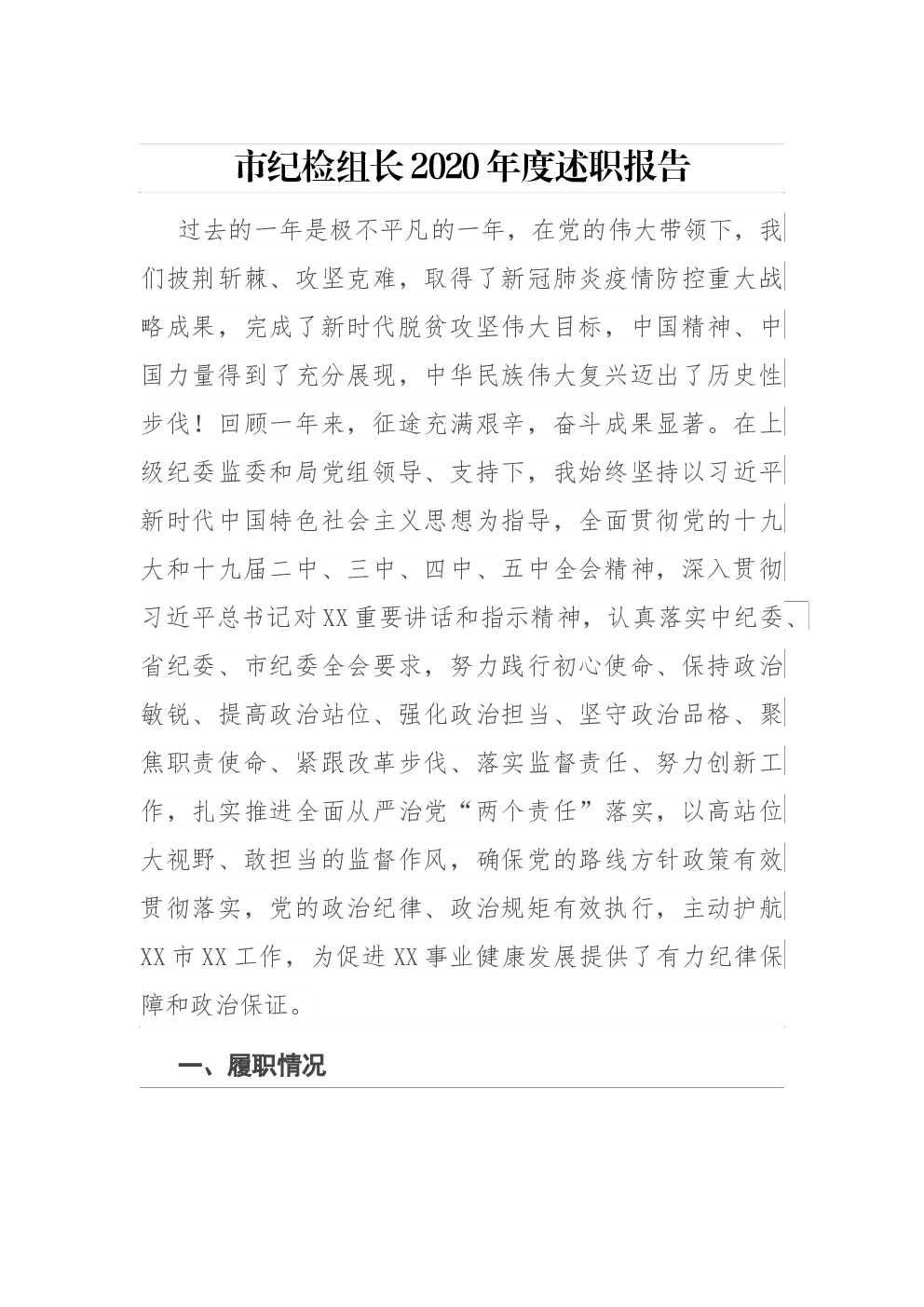 市纪检组长2020年度述职报告

过去的一年是极不平凡的一年，在党的伟大带领下，我们披荆斩棘、攻坚克难，取得了新冠肺炎疫情防控重大战略成果，完成了新时代脱贫攻坚伟大目标，中国精神、中国力量得到了充分展现，中华民族伟大复兴迈出了历史性步伐！回顾一年来，征途充满艰辛，奋斗成果显著。在上级纪委监委和局党组领导、支持下，我始终坚持以习近平新时代中国特色社会主义思想为指导，全面贯彻党的十九大和十九届二中、三中、四中、五中全会精神，深入贯彻习近平总书记对XX重要讲话和指示精神，认真落实中纪委、省纪委、市纪委全会要求，努力践行初心使命、保持政治敏锐、提高政治站位、强化政治担当、坚守政治品格、聚焦职责使命、紧跟改革步伐、落实监督责任、努力创新工作，扎实推进全面从严治党“两个责任”落实，以高站位大视野、敢担当的监督作风，确保党的路线方针政策有效贯彻落实，党的政治纪律、政治规矩有效执行，主动护航XX市XX工作，为促进XX事业健康发展提供了有力纪律保障和政治保证。

一、履职情况